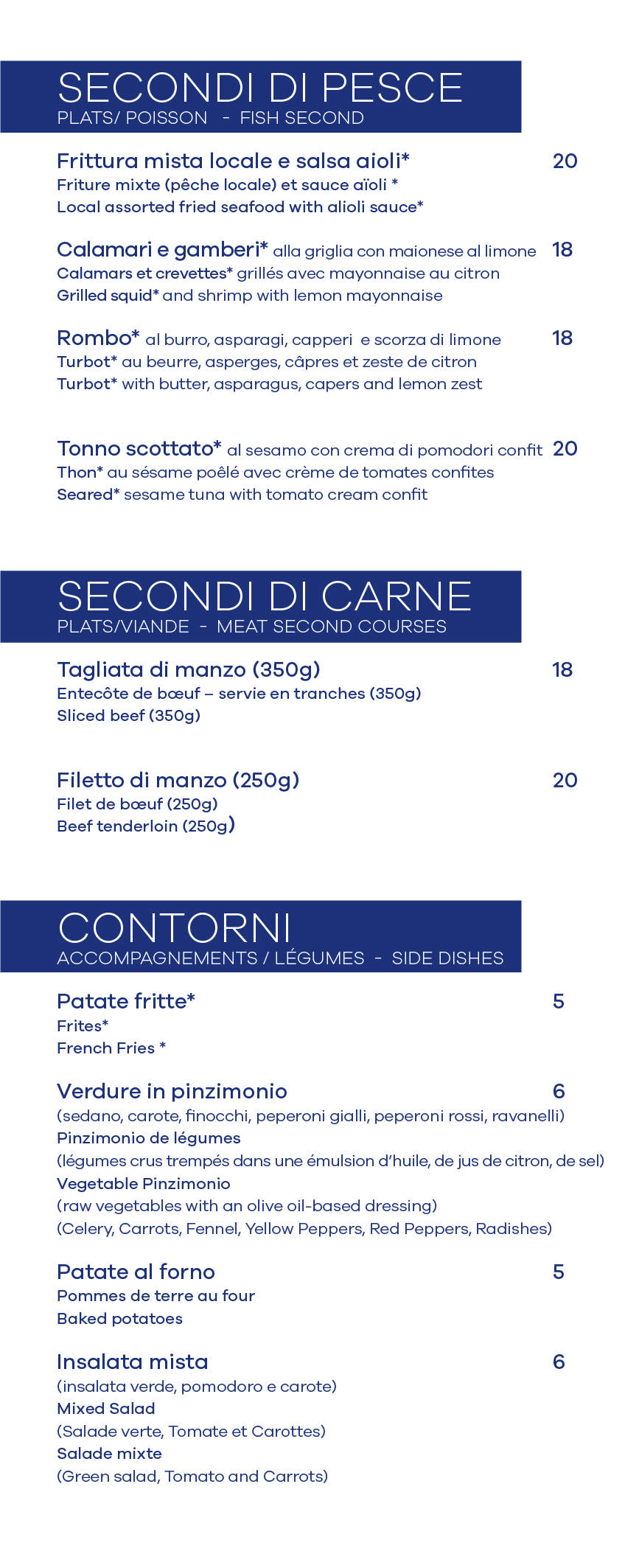 SECONDI DI PESCE
PLATS/ POISSON - FISH SECOND

Frittura mista locale e salsa aioli* 20
Friture mixte (pêche locale) et sauce aïoli *
Local assorted fried seafood with alioli sauce*

Calamari e gamberi* alla griglia con maionese al limone 18
Calamars et crevettes* grillés avec mayonnaise au citron
Grilled squid* and shrimp with lemon mayonnaise

Rombo* al burro, asparagi, capperi e scorza di limone 18
Turbot* au beurre, asperges, câpres et zeste de citron
Turbot* with butter, asparagus, capers and lemon zest

Tonno scottato* al sesamo con crema di pomodori confit 20
Thon* au sésame poêlé avec crème de tomates confites
Seared* sesame tuna with tomato cream confit

SECONDI DI CARNE
PLATS/VIANDE - MEAT SECOND COURSES

Tagliata di manzo (350g) 18
Entecôte de bœuf – servie en tranches (350g)
Sliced beef (350g)

Filetto di manzo (250g) 20
Filet de bœuf (250g)
Beef tenderloin (250g)

CONTORNI
ACCOMPAGNEMENTS / LÉGUMES - SIDE DISHES

Patate fritte* 5
Frites*
French Fries *

Verdure in pinzimonio 6
(sedano, carote, finocchi, peperoni gialli, peperoni rossi, ravanelli)
Pinzimonio de légumes
(légumes crus trempés dans une émulsion d'huile, de jus de citron, de sel)
Vegetable Pinzimonio
(raw vegetables with an olive oil-based dressing)
(Celery, Carrots, Fennel, Yellow Peppers, Red Peppers, Radishes)

Patate al forno 5
Pommes de terre au four
Baked potatoes

Insalata mista 6
(insalata verde, pomodoro e carote)
Mixed Salad
(Salade verte, Tomate et Carottes)
Salade mixte
(Green salad, Tomato and Carrots)